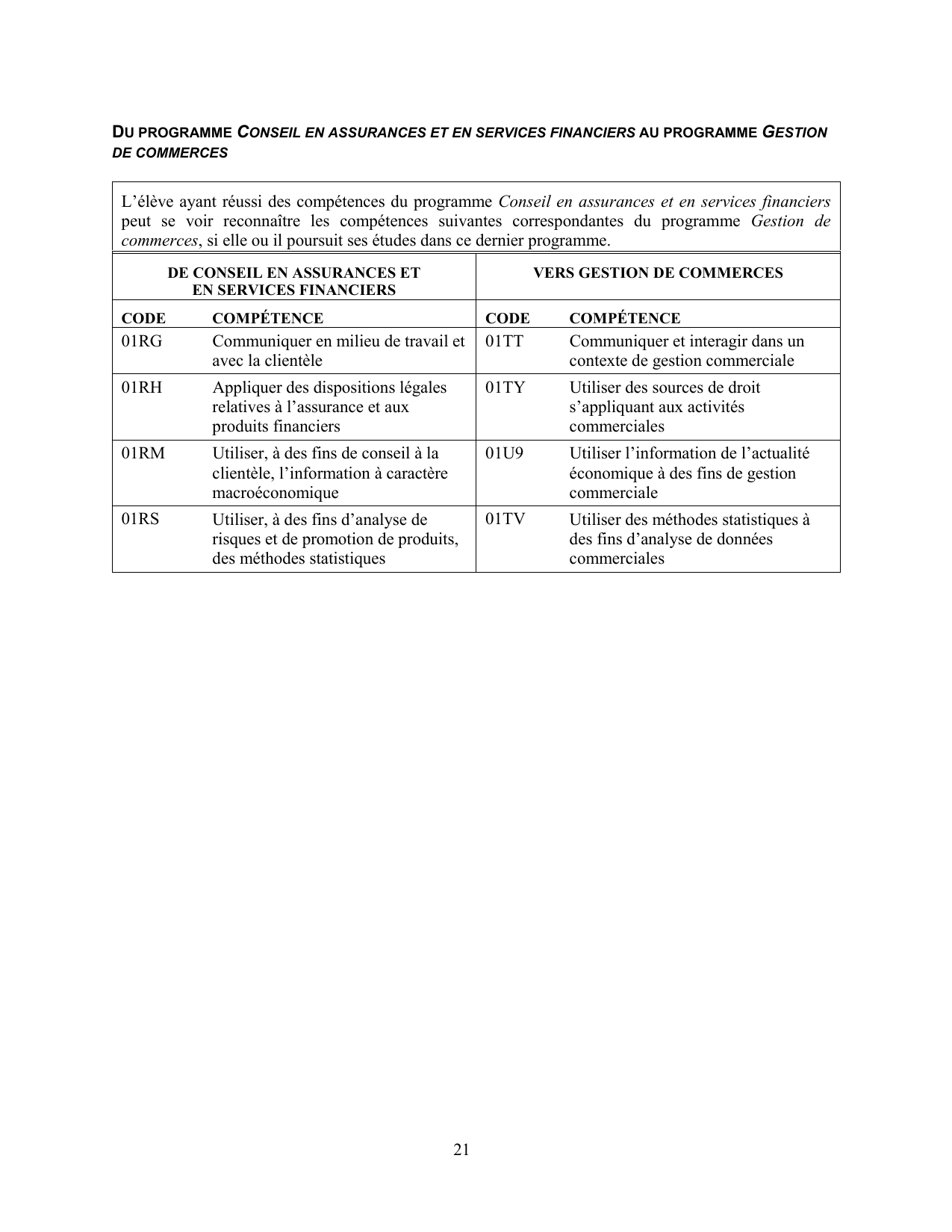 DU PROGRAMME CONSEIL EN ASSURANCES ET EN SERVICES FINANCIERS AU PROGRAMME GESTION DE COMMERCES

L’élève ayant réussi des compétences du programme Conseil en assurances et en services financiers peut se voir reconnaître les compétences suivantes correspondantes du programme Gestion de commerces, si elle ou il poursuit ses études dans ce dernier programme.

| DE CONSEIL EN ASSURANCES ET EN SERVICES FINANCIERS | | VERS GESTION DE COMMERCES | |
|---|---|---|---|
| CODE | COMPÉTENCE | CODE | COMPÉTENCE |
| 01RG | Communiquer en milieu de travail et avec la clientèle | 01TT | Communiquer et interagir dans un contexte de gestion commerciale |
| 01RH | Appliquer des dispositions légales relatives à l’assurance et aux produits financiers | 01TY | Utiliser des sources de droit s’appliquant aux activités commerciales |
| 01RM | Utiliser, à des fins de conseil à la clientèle, l’information à caractère macroéconomique | 01U9 | Utiliser l’information de l’actualité économique à des fins de gestion commerciale |
| 01RS | Utiliser, à des fins d’analyse de risques et de promotion de produits, des méthodes statistiques | 01TV | Utiliser des méthodes statistiques à des fins d’analyse de données commerciales |

21